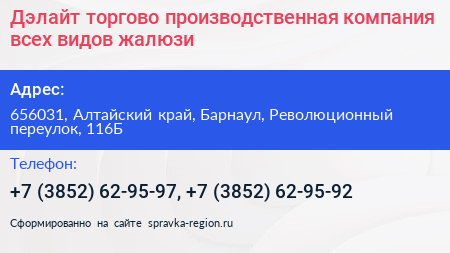 Дэлайт торгово производственная компания всех видов жалюзи

Адрес:

656031, Алтайский край, Барнаул, Революционный переулок, 116Б

Телефон:

+7 (3852) 62-95-97, +7 (3852) 62-95-92

Сформированно на сайте spravka-region.ru